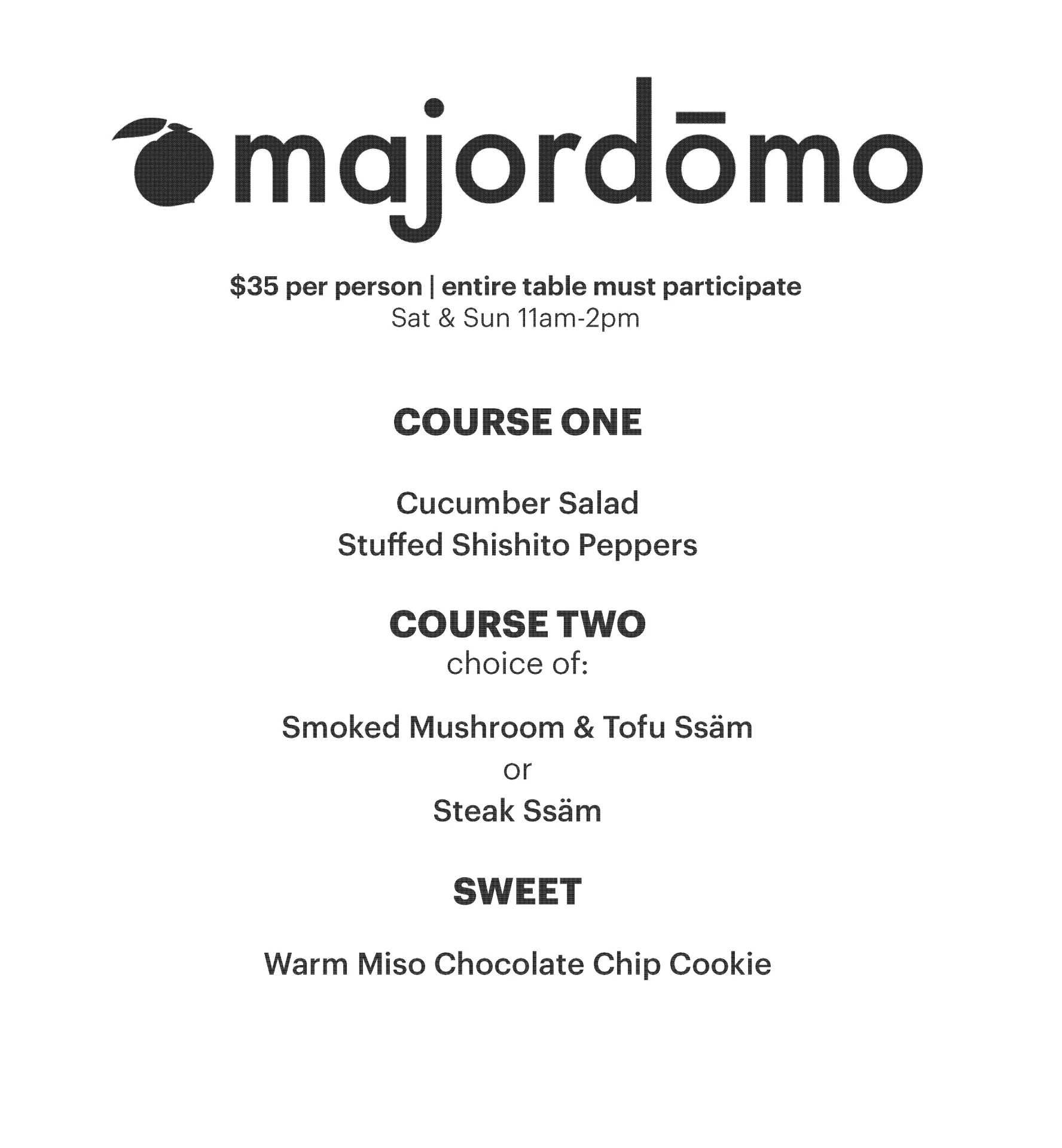 majordōmo

\$35 per person | entire table must participate
Sat & Sun 11am-2pm

COURSE ONE

Cucumber Salad
Stuffed Shishito Peppers

COURSE TWO
choice of:

Smoked Mushroom & Tofu Ssäm
or
Steak Ssäm

SWEET

Warm Miso Chocolate Chip Cookie